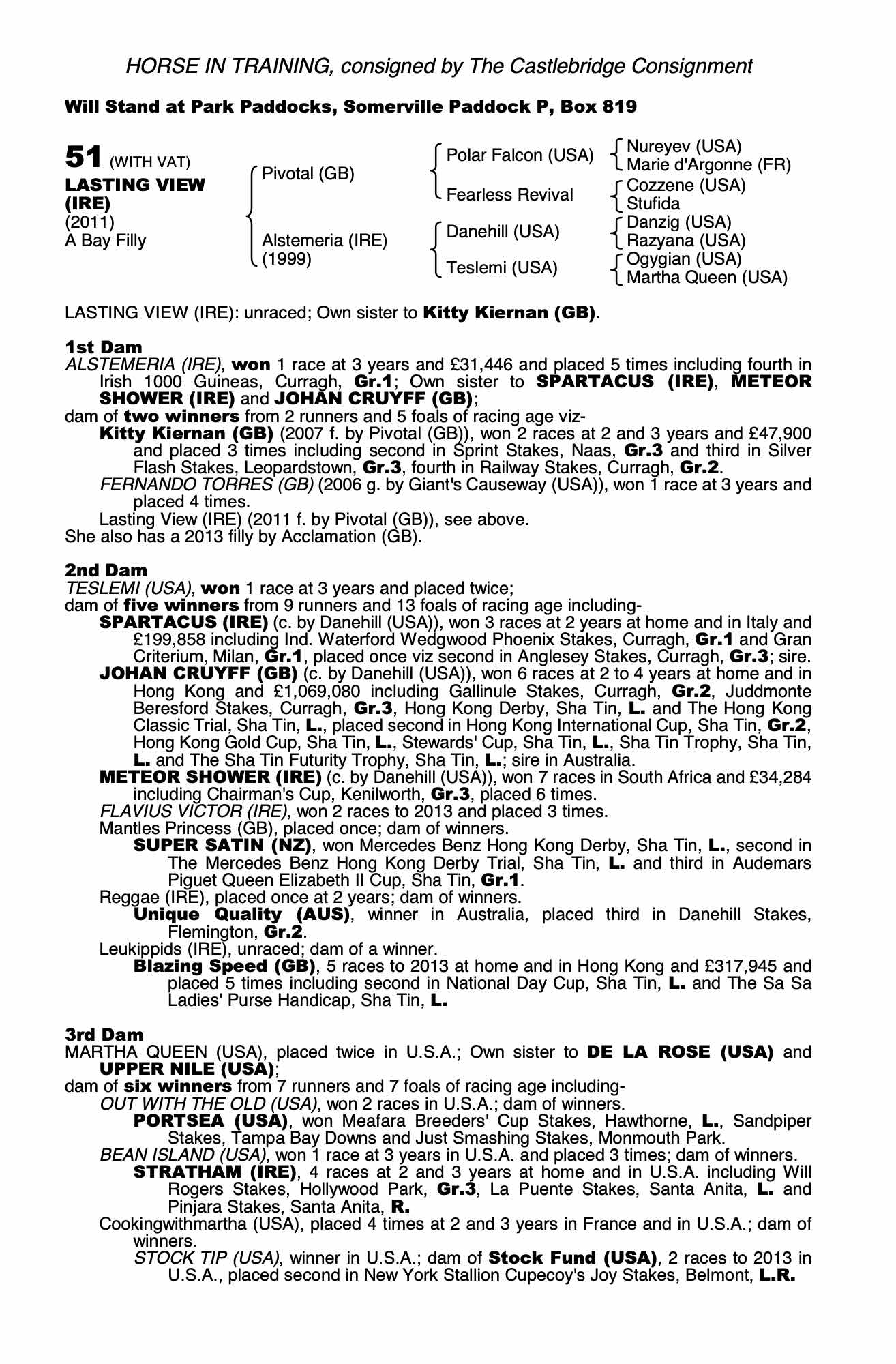 HORSE IN TRAINING, consigned by The Castlebridge Consignment

Will Stand at Park Paddocks, Somerville Paddock P, Box 819

51 (WITH VAT)
LASTING VIEW (IRE)
(2011)
A Bay Filly

Pivotal (GB)
Alstemeria (IRE) (1999)

Polar Falcon (USA)
Fearless Revival
Danehill (USA)
Teslemi (USA)

Nureyev (USA)
Marie d'Argonne (FR)
Cozzene (USA)
Stufida
Danzig (USA)
Razyana (USA)
Ogygian (USA)
Martha Queen (USA)

LASTING VIEW (IRE): unraced; Own sister to Kitty Kiernan (GB).

1st Dam
ALSTEMERIA (IRE), won 1 race at 3 years and £31,446 and placed 5 times including fourth in Irish 1000 Guineas, Curragh, Gr.1; Own sister to SPARTACUS (IRE), METEOR SHOWER (IRE) and JOHAN CRUYFF (GB);
dam of two winners from 2 runners and 5 foals of racing age viz-
Kitty Kiernan (GB) (2007 f. by Pivotal (GB)), won 2 races at 2 and 3 years and £47,900 and placed 3 times including second in Sprint Stakes, Naas, Gr.3 and third in Silver Flash Stakes, Leopardstown, Gr.3, fourth in Railway Stakes, Curragh, Gr.2.
FERNANDO TORRES (GB) (2006 g. by Giant's Causeway (USA)), won 1 race at 3 years and placed 4 times.
Lasting View (IRE) (2011 f. by Pivotal (GB)), see above.
She also has a 2013 filly by Acclamation (GB).

2nd Dam
TESLEMI (USA), won 1 race at 3 years and placed twice;
dam of five winners from 9 runners and 13 foals of racing age including-
SPARTACUS (IRE) (c. by Danehill (USA)), won 3 races at 2 years at home and in Italy and £199,858 including Ind. Waterford Wedgwood Phoenix Stakes, Curragh, Gr.1 and Gran Criterium, Milan, Gr.1, placed once viz second in Anglesey Stakes, Curragh, Gr.3; sire.
JOHAN CRUYFF (GB) (c. by Danehill (USA)), won 6 races at 2 to 4 years at home and in Hong Kong and £1,069,080 including Gallinule Stakes, Curragh, Gr.2, Juddmonte Beresford Stakes, Curragh, Gr.3, Hong Kong Derby, Sha Tin, L. and The Hong Kong Classic Trial, Sha Tin, L., placed second in Hong Kong International Cup, Sha Tin, Gr.2, Hong Kong Gold Cup, Sha Tin, L., Stewards' Cup, Sha Tin, L., Sha Tin Trophy, Sha Tin, L. and The Sha Tin Futurity Trophy, Sha Tin, L.; sire in Australia.
METEOR SHOWER (IRE) (c. by Danehill (USA)), won 7 races in South Africa and £34,284 including Chairman's Cup, Kenilworth, Gr.3, placed 6 times.
FLAVIUS VICTOR (IRE), won 2 races to 2013 and placed 3 times.
Mantles Princess (GB), placed once; dam of winners.
SUPER SATIN (NZ), won Mercedes Benz Hong Kong Derby, Sha Tin, L., second in The Mercedes Benz Hong Kong Derby Trial, Sha Tin, L. and third in Audemars Piguet Queen Elizabeth II Cup, Sha Tin, Gr.1.
Reggae (IRE), placed once at 2 years; dam of winners.
Unique Quality (AUS), winner in Australia, placed third in Danehill Stakes, Flemington, Gr.2.
Leukippids (IRE), unraced; dam of a winner.
Blazing Speed (GB), 5 races to 2013 at home and in Hong Kong and £317,945 and placed 5 times including second in National Day Cup, Sha Tin, L. and The Sa Sa Ladies' Purse Handicap, Sha Tin, L.

3rd Dam
MARTHA QUEEN (USA), placed twice in U.S.A.; Own sister to DE LA ROSE (USA) and UPPER NILE (USA);
dam of six winners from 7 runners and 7 foals of racing age including-
OUT WITH THE OLD (USA), won 2 races in U.S.A.; dam of winners.
PORTSEA (USA), won Meafara Breeders' Cup Stakes, Hawthorne, L., Sandpiper Stakes, Tampa Bay Downs and Just Smashing Stakes, Monmouth Park.
BEAN ISLAND (USA), won 1 race at 3 years in U.S.A. and placed 3 times; dam of winners.
STRATHAM (IRE), 4 races at 2 and 3 years at home and in U.S.A. including Will Rogers Stakes, Hollywood Park, Gr.3, La Puente Stakes, Santa Anita, L. and Pinjara Stakes, Santa Anita, R.
Cookingwithmartha (USA), placed 4 times at 2 and 3 years in France and in U.S.A.; dam of winners.
STOCK TIP (USA), winner in U.S.A.; dam of Stock Fund (USA), 2 races to 2013 in U.S.A., placed second in New York Stallion Cupecoy's Joy Stakes, Belmont, L.R.